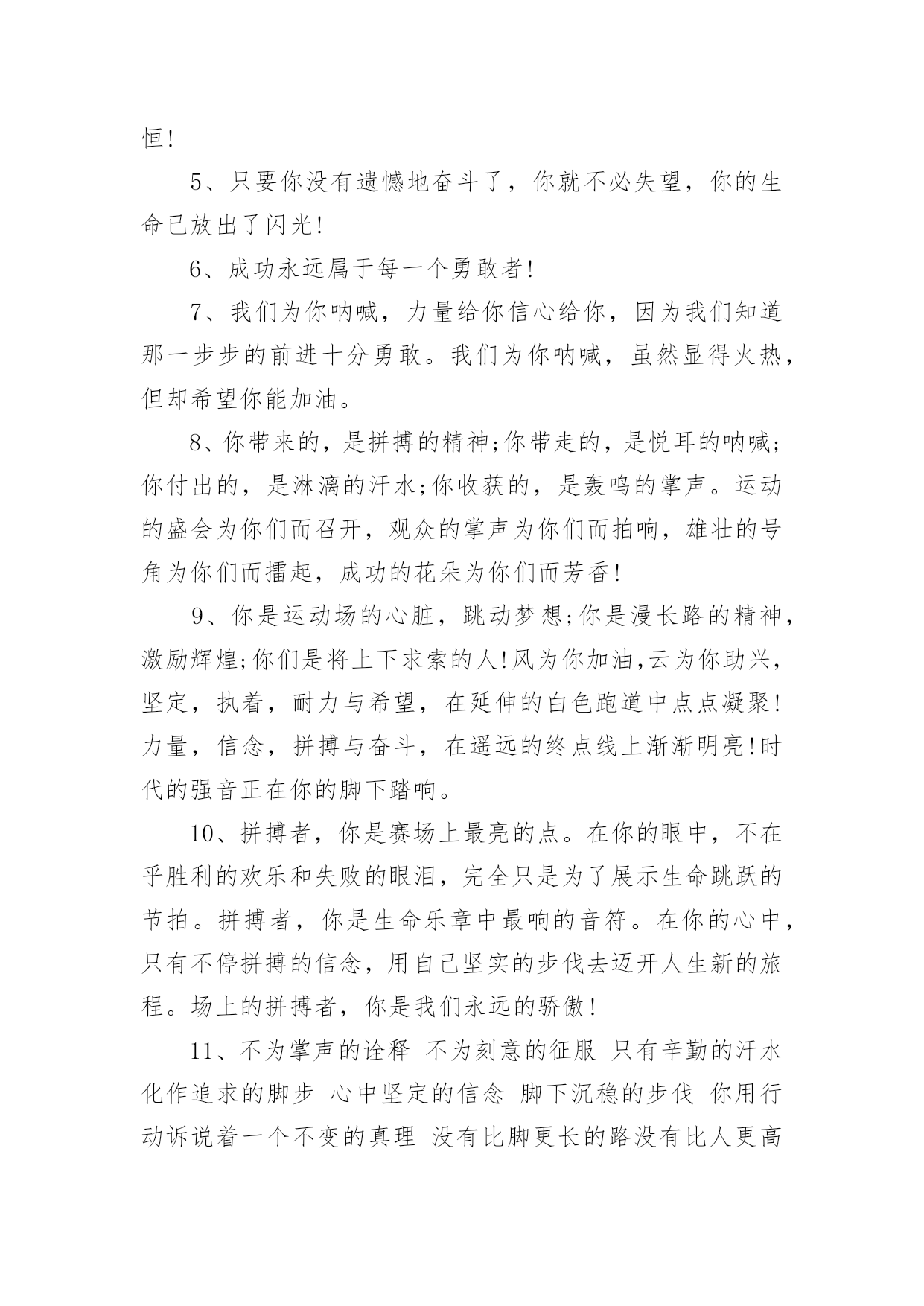 恒!

5、只要你没有遗憾地奋斗了，你就不必失望，你的生命已放出了闪光!

6、成功永远属于每一个勇敢者!

7、我们为你呐喊，力量给你信心给你，因为我们知道那一步步的前进十分勇敢。我们为你呐喊，虽然显得火热，但却希望你能加油。

8、你带来的，是拼搏的精神;你带走的，是悦耳的呐喊;你付出的，是淋漓的汗水;你收获的，是轰鸣的掌声。运动的盛会为你们而召开，观众的掌声为你们而拍响，雄壮的号角为你们而擂起，成功的花朵为你们而芳香!

9、你是运动场的心脏，跳动梦想;你是漫长路的精神，激励辉煌;你们是将上下求索的人!风为你加油,云为你助兴，坚定，执着，耐力与希望，在延伸的白色跑道中点点凝聚!力量，信念，拼搏与奋斗，在遥远的终点线上渐渐明亮!时代的强音正在你的脚下踏响。

10、拼搏者，你是赛场上最亮的点。在你的眼中，不在乎胜利的欢乐和失败的眼泪，完全只是为了展示生命跳跃的节拍。拼搏者，你是生命乐章中最响的音符。在你的心中，只有不停拼搏的信念，用自己坚实的步伐去迈开人生新的旅程。场上的拼搏者，你是我们永远的骄傲!

11、不为掌声的诠释 不为刻意的征服 只有辛勤的汗水化作追求的脚步 心中坚定的信念 脚下沉稳的步伐 你用行动诉说着一个不变的真理 没有比脚更长的路没有比人更高